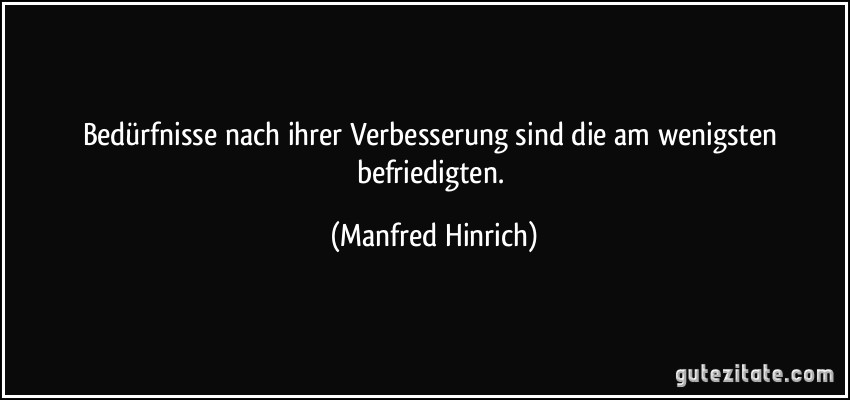 Bedürfnisse nach ihrer Verbesserung sind die am wenigsten befriedigten.

(Manfred Hinrich)

gutezitate.com